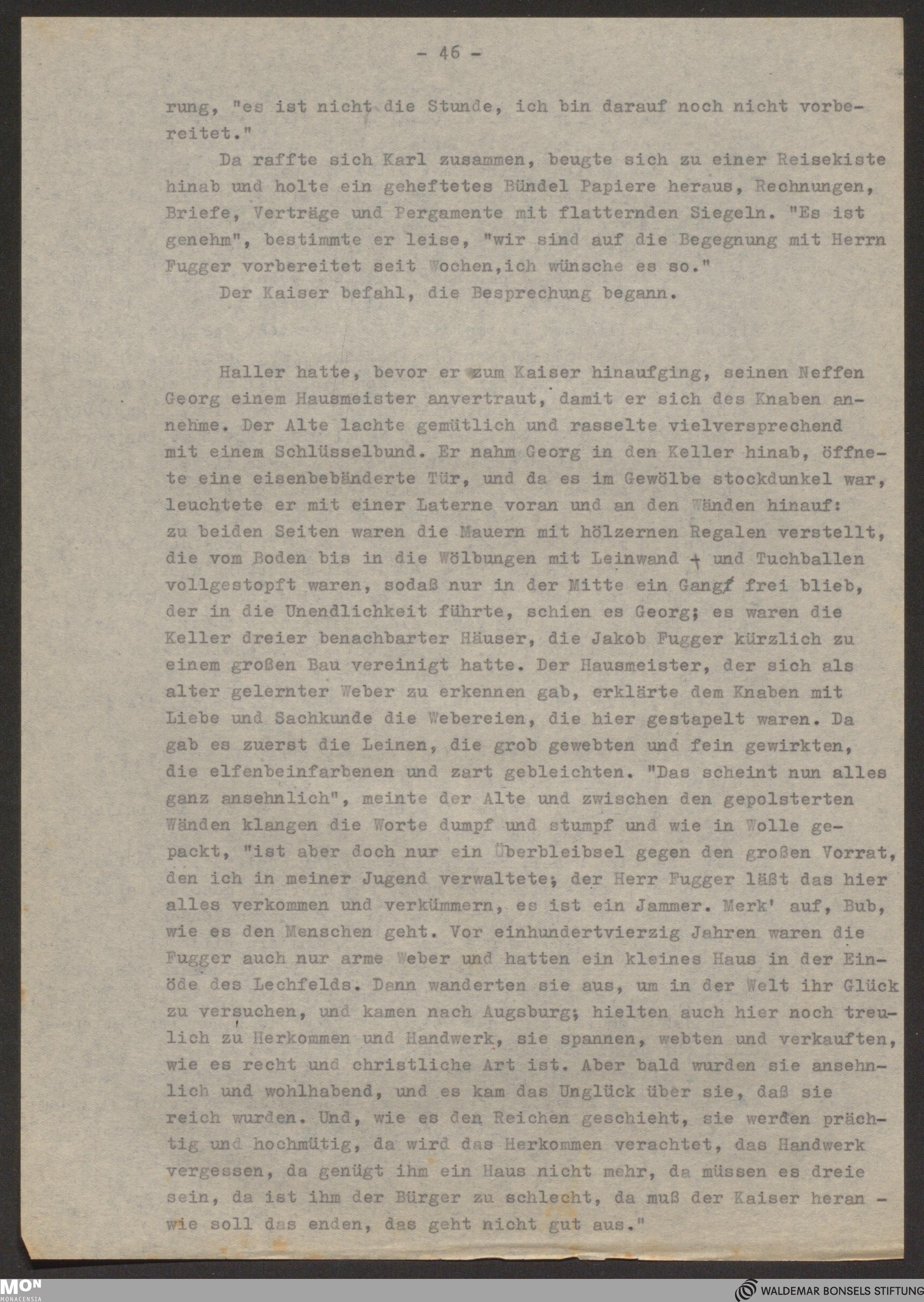 - 46 -

rung, "es ist nicht die Stunde, ich bin darauf noch nicht vorbereitet."

Da raffte sich Karl zusammen, beugte sich zu einer Reisekiste hinab und holte ein geheftetes Bündel Papiere heraus, Rechnungen, Briefe, Verträge und Pergamente mit flatternden Siegeln. "Es ist genehm", bestimmte er leise, "wir sind auf die Begegnung mit Herrn Fugger vorbereitet seit Wochen,ich wünsche es so."

Der Kaiser befahl, die Besprechung begann.

Haller hatte, bevor er zum Kaiser hinaufging, seinen Neffen Georg einem Hausmeister anvertraut, damit er sich des Knaben annehme. Der Alte lachte gemütlich und rasselte vielversprechend mit einem Schlüsselbund. Er nahm Georg in den Keller hinab, öffnete eine eisenbebänderte Tür, und da es im Gewölbe stockdunkel war, leuchtete er mit einer Laterne voran und an den Wänden hinauf: zu beiden Seiten waren die Mauern mit hölzernen Regalen verstellt, die vom Boden bis in die Wölbungen mit Leinwand - und Tuchballen vollgestopft waren, sodaß nur in der Mitte ein Gang frei blieb, der in die Unendlichkeit führte, schien es Georg; es waren die Keller dreier benachbarter Häuser, die Jakob Fugger kürzlich zu einem großen Bau vereinigt hatte. Der Hausmeister, der sich als alter gelernter Weber zu erkennen gab, erklärte dem Knaben mit Liebe und Sachkunde die Webereien, die hier gestapelt waren. Da gab es zuerst die Leinen, die grob gewebten und fein gewirkten, die elfenbeinfarbenen und zart gebleichten. "Das scheint nun alles ganz ansehnlich", meinte der Alte und zwischen den gepolsterten Wänden klangen die Worte dumpf und stumpf und wie in Wolle gepackt, "ist aber doch nur ein Überbleibsel gegen den großen Vorrat, den ich in meiner Jugend verwaltete; der Herr Fugger läßt das hier alles verkommen und verkümmern, es ist ein Jammer. Merk' auf, Bub, wie es den Menschen geht. Vor einhundertvierzig Jahren waren die Fugger auch nur arme Weber und hatten ein kleines Haus in der Einöde des Lechfelds. Dann wanderten sie aus, um in der Welt ihr Glück zu versuchen, und kamen nach Augsburg; hielten auch hier noch treulich zu Herkommen und Handwerk, sie spannen, webten und verkauften, wie es recht und christliche Art ist. Aber bald wurden sie ansehnlich und wohlhabend, und es kam das Unglück über sie, daß sie reich wurden. Und, wie es den Reichen geschieht, sie werden prächtig und hochmütig, da wird das Herkommen verachtet, das Handwerk vergessen, da genügt ihm ein Haus nicht mehr, da müssen es dreie sein, da ist ihm der Bürger zu schlecht, da muß der Kaiser heran - wie soll das enden, das geht nicht gut aus."

MON MONACENSIA
WALDEMAR BONSELS STIFTUNG